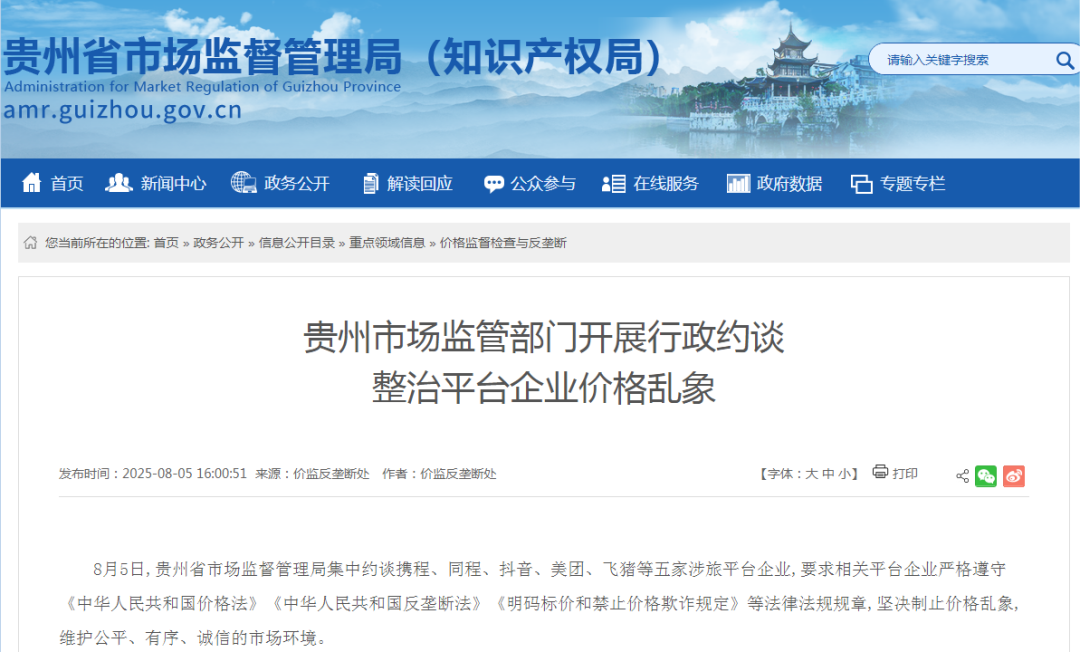 贵州省市场监督管理局（知识产权局）
Administration for Market Regulation of Guizhou Province
amr.guizhou.gov.cn

请输入关键字搜索

首页 新闻中心 政务公开 解读回应 公众参与 在线服务 政府数据 专题专栏

您当前所在的位置: 首页 » 政务公开 » 信息公开目录 » 重点领域信息 » 价格监督检查与反垄断

贵州市场监管部门开展行政约谈
整治平台企业价格乱象

发布时间：2025-08-05 16:00:51 来源：价监反垄断处 作者：价监反垄断处

【字体：大 中 小】 打印

8月5日，贵州省市场监督管理局集中约谈携程、同程、抖音、美团、飞猪等五家涉旅平台企业，要求相关平台企业严格遵守《中华人民共和国价格法》《中华人民共和国反垄断法》《明码标价和禁止价格欺诈规定》等法律法规规章，坚决制止价格乱象，维护公平、有序、诚信的市场环境。